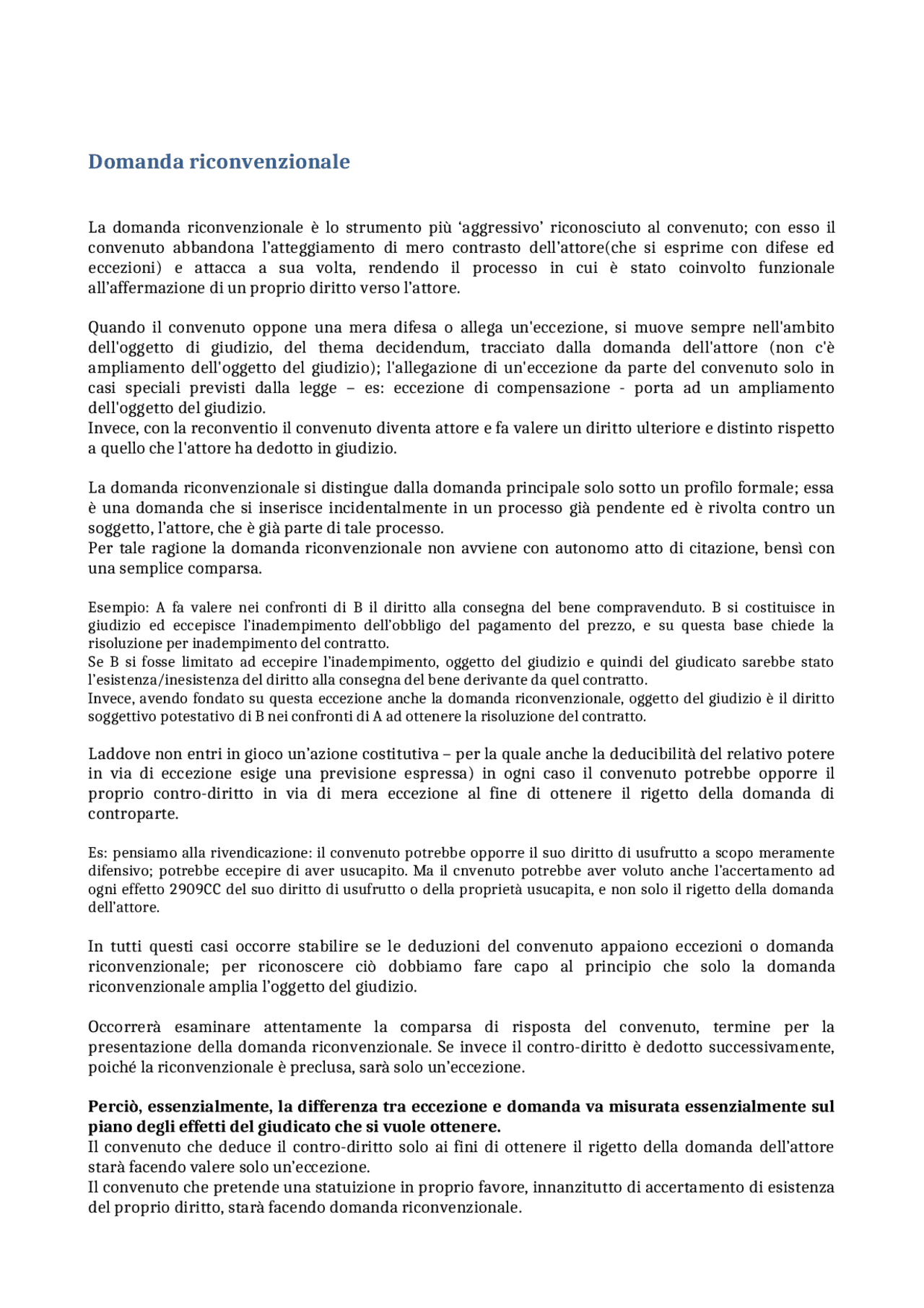 Domanda riconvenzionale

La domanda riconvenzionale è lo strumento più ‘aggressivo’ riconosciuto al convenuto; con esso il convenuto abbandona l’atteggiamento di mero contrasto dell’attore(che si esprime con difese ed eccezioni) e attacca a sua volta, rendendo il processo in cui è stato coinvolto funzionale all’affermazione di un proprio diritto verso l’attore.

Quando il convenuto oppone una mera difesa o allega un'eccezione, si muove sempre nell'ambito dell'oggetto di giudizio, del thema decidendum, tracciato dalla domanda dell'attore (non c'è ampliamento dell'oggetto del giudizio); l'allegazione di un'eccezione da parte del convenuto solo in casi speciali previsti dalla legge – es: eccezione di compensazione - porta ad un ampliamento dell'oggetto del giudizio.
Invece, con la reconventio il convenuto diventa attore e fa valere un diritto ulteriore e distinto rispetto a quello che l'attore ha dedotto in giudizio.

La domanda riconvenzionale si distingue dalla domanda principale solo sotto un profilo formale; essa è una domanda che si inserisce incidentalmente in un processo già pendente ed è rivolta contro un soggetto, l’attore, che è già parte di tale processo.
Per tale ragione la domanda riconvenzionale non avviene con autonomo atto di citazione, bensì con una semplice comparsa.

Esempio: A fa valere nei confronti di B il diritto alla consegna del bene compravenduto. B si costituisce in giudizio ed eccepisce l’inadempimento dell’obbligo del pagamento del prezzo, e su questa base chiede la risoluzione per inadempimento del contratto.
Se B si fosse limitato ad eccepire l’inadempimento, oggetto del giudizio e quindi del giudicato sarebbe stato l’esistenza/inesistenza del diritto alla consegna del bene derivante da quel contratto.
Invece, avendo fondato su questa eccezione anche la domanda riconvenzionale, oggetto del giudizio è il diritto soggettivo potestativo di B nei confronti di A ad ottenere la risoluzione del contratto.

Laddove non entri in gioco un’azione costitutiva – per la quale anche la deducibilità del relativo potere in via di eccezione esige una previsione espressa) in ogni caso il convenuto potrebbe opporre il proprio contro-diritto in via di mera eccezione al fine di ottenere il rigetto della domanda di controparte.

Es: pensiamo alla rivendicazione: il convenuto potrebbe opporre il suo diritto di usufrutto a scopo meramente difensivo; potrebbe eccepire di aver usucapito. Ma il cnvenuto potrebbe aver voluto anche l’accertamento ad ogni effetto 2909CC del suo diritto di usufrutto o della proprietà usucapita, e non solo il rigetto della domanda dell’attore.

In tutti questi casi occorre stabilire se le deduzioni del convenuto appaiono eccezioni o domanda riconvenzionale; per riconoscere ciò dobbiamo fare capo al principio che solo la domanda riconvenzionale amplia l’oggetto del giudizio.

Occorrerà esaminare attentamente la comparsa di risposta del convenuto, termine per la presentazione della domanda riconvenzionale. Se invece il contro-diritto è dedotto successivamente, poiché la riconvenzionale è preclusa, sarà solo un’eccezione.

Perciò, essenzialmente, la differenza tra eccezione e domanda va misurata essenzialmente sul piano degli effetti del giudicato che si vuole ottenere.
Il convenuto che deduce il contro-diritto solo ai fini di ottenere il rigetto della domanda dell’attore starà facendo valere solo un’eccezione.
Il convenuto che pretende una statuizione in proprio favore, innanzitutto di accertamento di esistenza del proprio diritto, starà facendo domanda riconvenzionale.